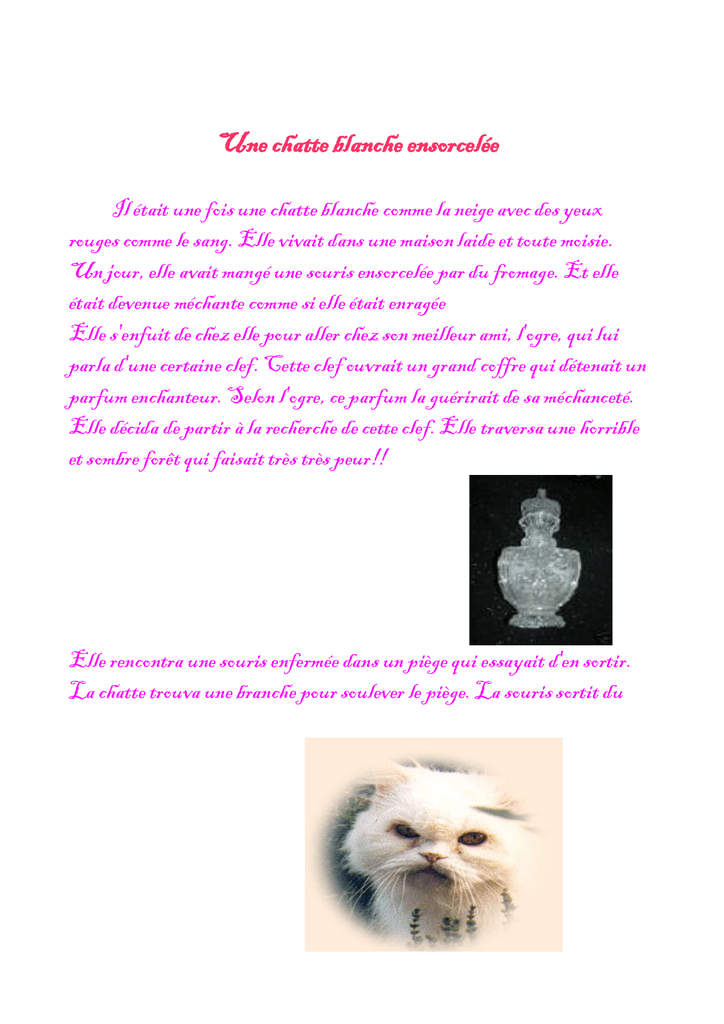 Une chatte blanche ensorcelée

Il était une fois une chatte blanche comme la neige avec des yeux rouges comme le sang. Elle vivait dans une maison laide et toute moisie. Un jour, elle avait mangé une souris ensorcelée par du fromage. Et elle était devenue méchante comme si elle était enragée
Elle s'enfuit de chez elle pour aller chez son meilleur ami, l'ogre, qui lui parla d'une certaine clef. Cette clef ouvrait un grand coffre qui détenait un parfum enchanteur. Selon l'ogre, ce parfum la guérirait de sa méchanceté. Elle décida de partir à la recherche de cette clef. Elle traversa une horrible et sombre forêt qui faisait très très peur!!

Elle rencontra une souris enfermée dans un piège qui essayait d'en sortir. La chatte trouva une branche pour soulever le piège. La souris sortit du